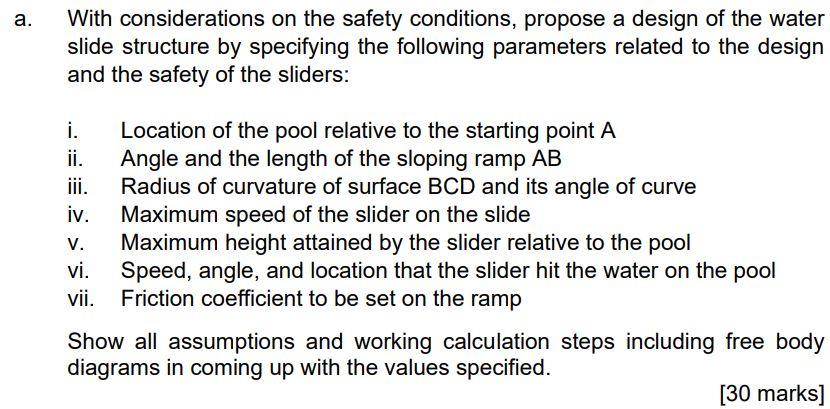 a. With considerations on the safety conditions, propose a design of the water slide structure by specifying the following parameters related to the design and the safety of the sliders:

i. Location of the pool relative to the starting point A
ii. Angle and the length of the sloping ramp AB
iii. Radius of curvature of surface BCD and its angle of curve
iv. Maximum speed of the slider on the slide
v. Maximum height attained by the slider relative to the pool
vi. Speed, angle, and location that the slider hit the water on the pool
vii. Friction coefficient to be set on the ramp

Show all assumptions and working calculation steps including free body diagrams in coming up with the values specified.

[30 marks]